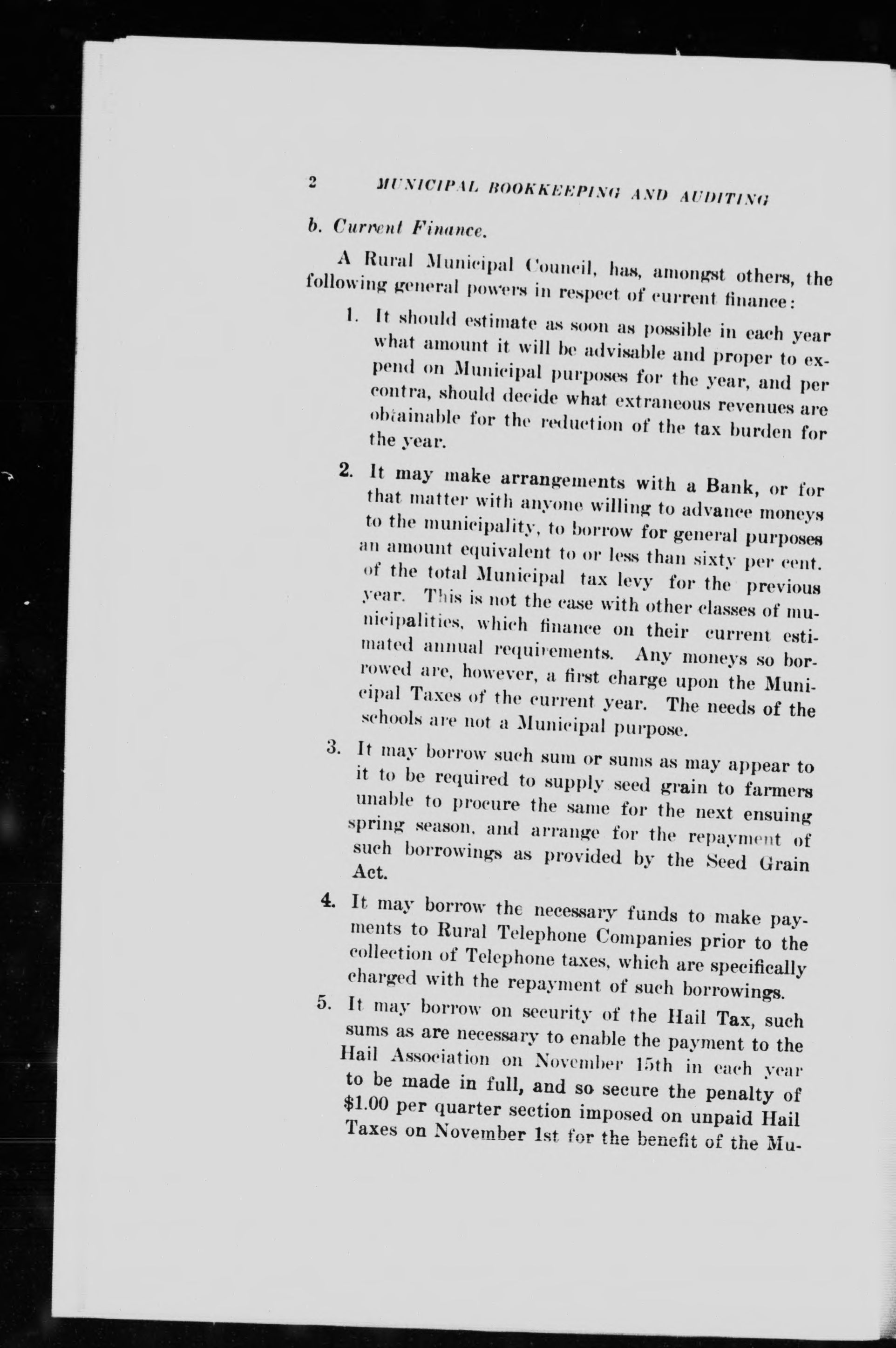 2 MUNICIPAL BOOKKEEPING AND AUDITING

b. Current Finance.

A Rural Municipal Council, has, amongst others, the following general powers in respect of current finance:

1. It should estimate as soon as possible in each year what amount it will be advisable and proper to expend on Municipal purposes for the year, and per contra, should decide what extraneous revenues are obtainable for the reduction of the tax burden for the year.

2. It may make arrangements with a Bank, or for that matter with anyone willing to advance moneys to the municipality, to borrow for general purposes an amount equivalent to or less than sixty per cent. of the total Municipal tax levy for the previous year. This is not the case with other classes of municipalities, which finance on their current estimated annual requirements. Any moneys so borrowed are, however, a first charge upon the Municipal Taxes of the current year. The needs of the schools are not a Municipal purpose.

3. It may borrow such sum or sums as may appear to it to be required to supply seed grain to farmers unable to procure the same for the next ensuing spring season, and arrange for the repayment of such borrowings as provided by the Seed Grain Act.

4. It may borrow the necessary funds to make payments to Rural Telephone Companies prior to the collection of Telephone taxes, which are specifically charged with the repayment of such borrowings.

5. It may borrow on security of the Hail Tax, such sums as are necessary to enable the payment to the Hail Association on November 15th in each year to be made in full, and so secure the penalty of $1.00 per quarter section imposed on unpaid Hail Taxes on November 1st for the benefit of the Mu-